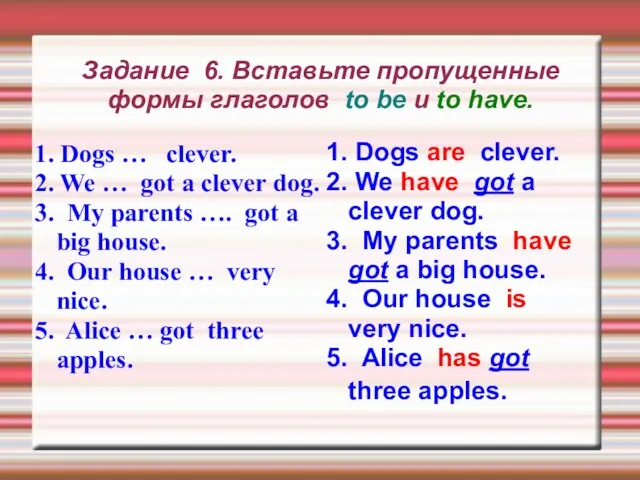 Задание 6. Вставьте пропущенные формы глаголов to be и to have.

1. Dogs … clever.
2. We … got a clever dog.
3. My parents …. got a big house.
4. Our house … very nice.
5. Alice … got three apples.

1. Dogs are clever.
2. We have got a clever dog.
3. My parents have got a big house.
4. Our house is very nice.
5. Alice has got three apples.